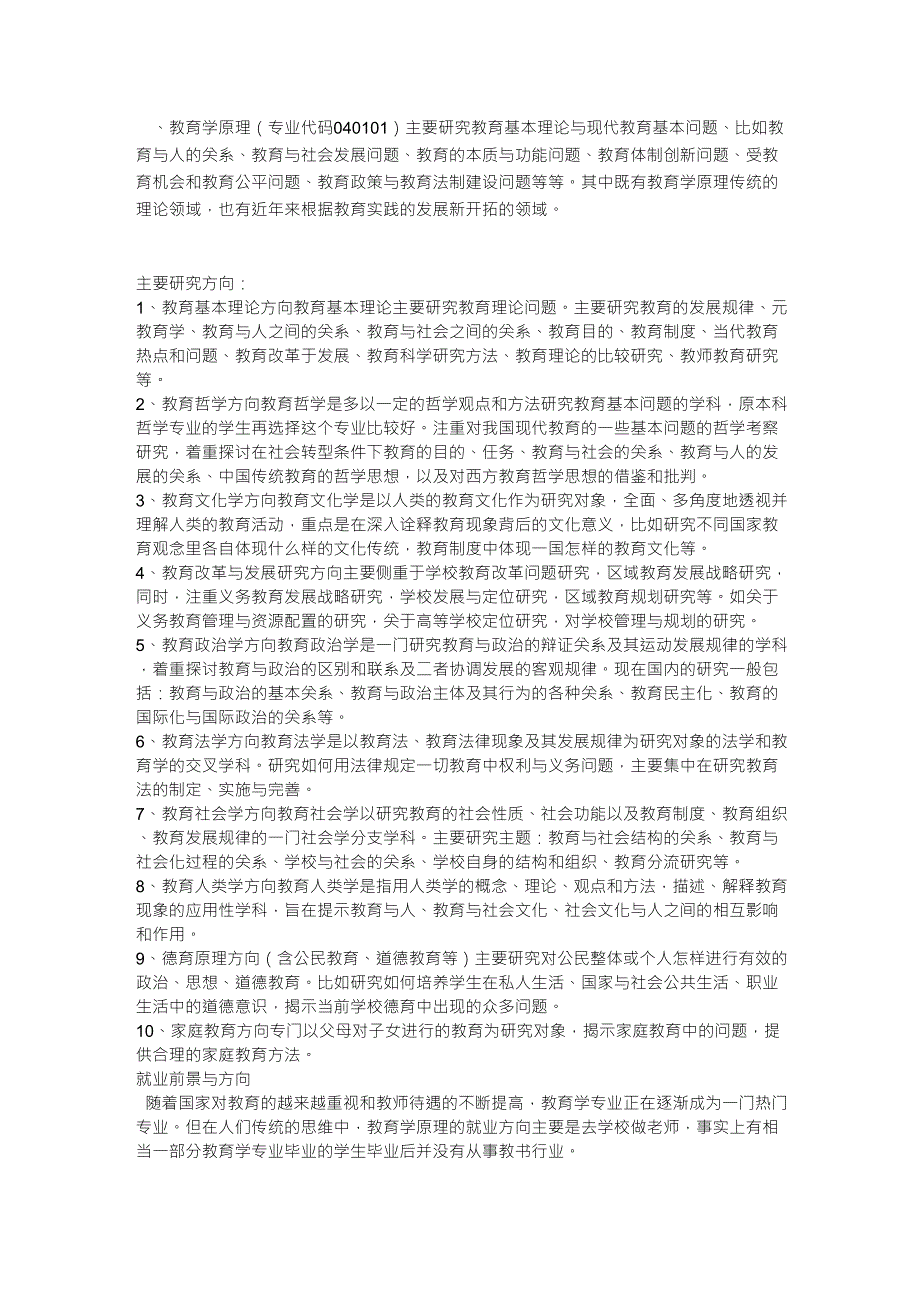 、教育学原理（专业代码040101）主要研究教育基本理论与现代教育基本问题、比如教育与人的关系、教育与社会发展问题、教育的本质与功能问题、教育体制创新问题、受教育机会和教育公平问题、教育政策与教育法制建设问题等等。其中既有教育学原理传统的理论领域，也有近年来根据教育实践的发展新开拓的领域。

主要研究方向：
1、教育基本理论方向教育基本理论主要研究教育理论问题。主要研究教育的发展规律、元教育学、教育与人之间的关系、教育与社会之间的关系、教育目的、教育制度、当代教育热点和问题、教育改革于发展、教育科学研究方法、教育理论的比较研究、教师教育研究等。
2、教育哲学方向教育哲学是多以一定的哲学观点和方法研究教育基本问题的学科，原本科哲学专业的学生再选择这个专业比较好。注重对我国现代教育的一些基本问题的哲学考察研究，着重探讨在社会转型条件下教育的目的、任务、教育与社会的关系、教育与人的发展的关系、中国传统教育的哲学思想，以及对西方教育哲学思想的借鉴和批判。
3、教育文化学方向教育文化学是以人类的教育文化作为研究对象，全面、多角度地透视并理解人类的教育活动，重点是在深入诠释教育现象背后的文化意义，比如研究不同国家教育观念里各自体现什么样的文化传统，教育制度中体现一国怎样的教育文化等。
4、教育改革与发展研究方向主要侧重于学校教育改革问题研究，区域教育发展战略研究，同时，注重义务教育发展战略研究，学校发展与定位研究，区域教育规划研究等。如关于义务教育管理与资源配置的研究，关于高等学校定位研究，对学校管理与规划的研究。
5、教育政治学方向教育政治学是一门研究教育与政治的辩证关系及其运动发展规律的学科，着重探讨教育与政治的区别和联系及二者协调发展的客观规律。现在国内的研究一般包括：教育与政治的基本关系、教育与政治主体及其行为的各种关系、教育民主化、教育的国际化与国际政治的关系等。
6、教育法学方向教育法学是以教育法、教育法律现象及其发展规律为研究对象的法学和教育学的交叉学科。研究如何用法律规定一切教育中权利与义务问题，主要集中在研究教育法的制定、实施与完善。
7、教育社会学方向教育社会学以研究教育的社会性质、社会功能以及教育制度、教育组织、教育发展规律的一门社会学分支学科。主要研究主题：教育与社会结构的关系、教育与社会化过程的关系、学校与社会的关系、学校自身的结构和组织、教育分流研究等。
8、教育人类学方向教育人类学是指用人类学的概念、理论、观点和方法，描述、解释教育现象的应用性学科，旨在提示教育与人、教育与社会文化、社会文化与人之间的相互影响和作用。
9、德育原理方向（含公民教育、道德教育等）主要研究对公民整体或个人怎样进行有效的政治、思想、道德教育。比如研究如何培养学生在私人生活、国家与社会公共生活、职业生活中的道德意识，揭示当前学校德育中出现的众多问题。
10、家庭教育方向专门以父母对子女进行的教育为研究对象，揭示家庭教育中的问题，提供合理的家庭教育方法。
就业前景与方向
随着国家对教育的越来越重视和教师待遇的不断提高，教育学专业正在逐渐成为一门热门专业。但在人们传统的思维中，教育学原理的就业方向主要是去学校做老师，事实上有相当一部分教育学专业毕业的学生毕业后并没有从事教书行业。